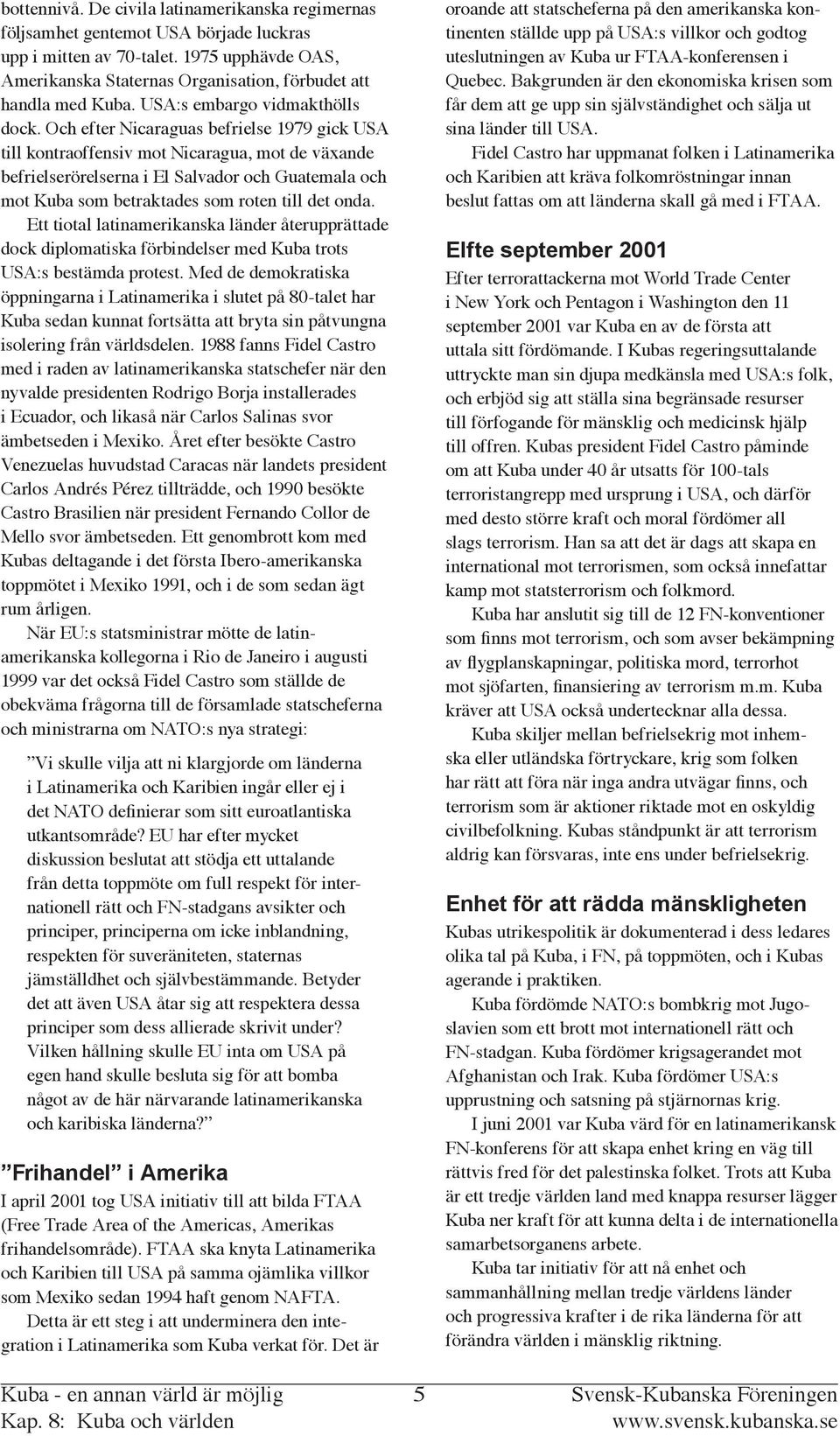 bottennivå. De civila latinamerikanska regimernas följsamhet gentemot USA började luckras upp i mitten av 70-talet. 1975 upphävde OAS, Amerikanska Staternas Organisation, förbudet att handla med Kuba. USA:s embargo vidmakthölls dock. Och efter Nicaraguas befrielse 1979 gick USA till kontraoffensiv mot Nicaragua, mot de växande befrielserörelserna i El Salvador och Guatemala och mot Kuba som betraktades som roten till det onda.

Ett tiotal latinamerikanska länder återupprättade dock diplomatiska förbindelser med Kuba trots USA:s bestämda protest. Med de demokratiska öppningarna i Latinamerika i slutet på 80-talet har Kuba sedan kunnat fortsätta att bryta sin påtvungna isolering från världsdelen. 1988 fanns Fidel Castro med i raden av latinamerikanska statschefer när den nyvalde presidenten Rodrigo Borja installerades i Ecuador, och likaså när Carlos Salinas svor ämbetseden i Mexiko. Året efter besökte Castro Venezuelas huvudstad Caracas när landets president Carlos Andrés Pérez tillträdde, och 1990 besökte Castro Brasilien när president Fernando Collor de Mello svor ämbetseden. Ett genombrott kom med Kubas deltagande i det första Ibero-amerikanska toppmötet i Mexiko 1991, och i de som sedan ägt rum årligen.

När EU:s statsministrar mötte de latinamerikanska kollegorna i Rio de Janeiro i augusti 1999 var det också Fidel Castro som ställde de obekväma frågorna till de församlade statscheferna och ministrarna om NATO:s nya strategi:

”Vi skulle vilja att ni klargjorde om länderna i Latinamerika och Karibien ingår eller ej i det NATO definierar som sitt euroatlantiska utkantsområde? EU har efter mycket diskussion beslutat att stödja ett uttalande från detta toppmöte om full respekt för internationell rätt och FN-stadgans avsikter och principer, principerna om icke inblandning, respekten för suveräniteten, staternas jämställdhet och självbestämmande. Betyder det att även USA åtar sig att respektera dessa principer som dess allierade skrivit under? Vilken hållning skulle EU inta om USA på egen hand skulle besluta sig för att bomba något av de här närvarande latinamerikanska och karibiska länderna?”

”Frihandel” i Amerika

I april 2001 tog USA initiativ till att bilda FTAA (Free Trade Area of the Americas, Amerikas frihandelsområde). FTAA ska knyta Latinamerika och Karibien till USA på samma ojämlika villkor som Mexiko sedan 1994 haft genom NAFTA.

Detta är ett steg i att underminera den integration i Latinamerika som Kuba verkat för. Det är oroande att statscheferna på den amerikanska kontinenten ställde upp på USA:s villkor och godtog uteslutningen av Kuba ur FTAA-konferensen i Quebec. Bakgrunden är den ekonomiska krisen som får dem att ge upp sin självständighet och sälja ut sina länder till USA.

Fidel Castro har uppmanat folken i Latinamerika och Karibien att kräva folkomröstningar innan beslut fattas om att länderna skall gå med i FTAA.

Elfte september 2001

Efter terrorattackerna mot World Trade Center i New York och Pentagon i Washington den 11 september 2001 var Kuba en av de första att uttala sitt fördömande. I Kubas regeringsuttalande uttryckte man sin djupa medkänsla med USA:s folk, och erbjöd sig att ställa sina begränsade resurser till förfogande för mänsklig och medicinsk hjälp till offren. Kubas president Fidel Castro påminde om att Kuba under 40 år utsatts för 100-tals terroristangrepp med ursprung i USA, och därför med desto större kraft och moral fördömer all slags terrorism. Han sa att det är dags att skapa en international mot terrorismen, som också innefattar kamp mot statsterrorism och folkmord.

Kuba har anslutit sig till de 12 FN-konventioner som finns mot terrorism, och som avser bekämpning av flygplanskapningar, politiska mord, terrorhot mot sjöfarten, finansiering av terrorism m.m. Kuba kräver att USA också undertecknar alla dessa.

Kuba skiljer mellan befrielsekrig mot inhemska eller utländska förtryckare, krig som folken har rätt att föra när inga andra utvägar finns, och terrorism som är aktioner riktade mot en oskyldig civilbefolkning. Kubas ståndpunkt är att terrorism aldrig kan försvaras, inte ens under befrielsekrig.

Enhet för att rädda mänskligheten

Kubas utrikespolitik är dokumenterad i dess ledares olika tal på Kuba, i FN, på toppmöten, och i Kubas agerande i praktiken.

Kuba fördömde NATO:s bombkrig mot Jugoslavien som ett brott mot internationell rätt och FN-stadgan. Kuba fördömer krigsagerandet mot Afghanistan och Irak. Kuba fördömer USA:s upprustning och satsning på stjärnornas krig.

I juni 2001 var Kuba värd för en latinamerikansk FN-konferens för att skapa enhet kring en väg till rättvis fred för det palestinska folket. Trots att Kuba är ett tredje världen land med knappa resurser lägger Kuba ner kraft för att kunna delta i de internationella samarbetsorganens arbete.

Kuba tar initiativ för att nå enhet och sammanhållning mellan tredje världens länder och progressiva krafter i de rika länderna för att förändra världen i mänsklig riktning.

Kuba - en annan värld är möjlig
Kap. 8: Kuba och världen
5
Svensk-Kubanska Föreningen
www.svensk.kubanska.se